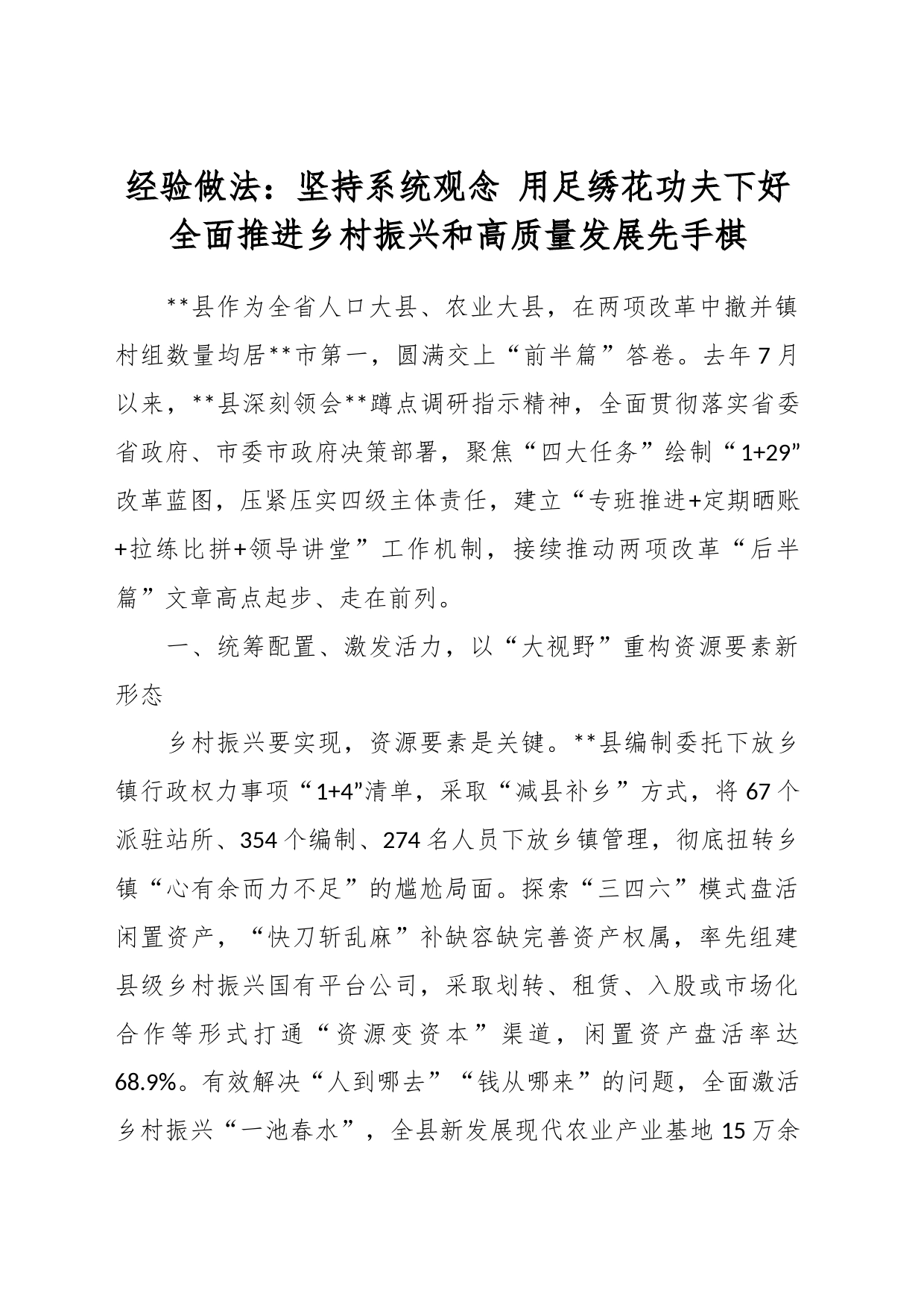 经验做法：坚持系统观念 用足绣花功夫下好全面推进乡村振兴和高质量发展先手棋

**县作为全省人口大县、农业大县，在两项改革中撤并镇村组数量均居**市第一，圆满交上“前半篇”答卷。去年7月以来，**县深刻领会**蹲点调研指示精神，全面贯彻落实省委省政府、市委市政府决策部署，聚焦“四大任务”绘制“1+29”改革蓝图，压紧压实四级主体责任，建立“专班推进+定期晒账+拉练比拼+领导讲堂”工作机制，接续推动两项改革“后半篇”文章高点起步、走在前列。

一、统筹配置、激发活力，以“大视野”重构资源要素新形态

乡村振兴要实现，资源要素是关键。**县编制委托下放乡镇行政权力事项“1+4”清单，采取“减县补乡”方式，将67个派驻站所、354个编制、274名人员下放乡镇管理，彻底扭转乡镇“心有余而力不足”的尴尬局面。探索“三四六”模式盘活闲置资产，“快刀斩乱麻”补缺容缺完善资产权属，率先组建县级乡村振兴国有平台公司，采取划转、租赁、入股或市场化合作等形式打通“资源变资本”渠道，闲置资产盘活率达68.9%。有效解决“人到哪去”“钱从哪来”的问题，全面激活乡村振兴“一池春水”，全县新发展现代农业产业基地15万余